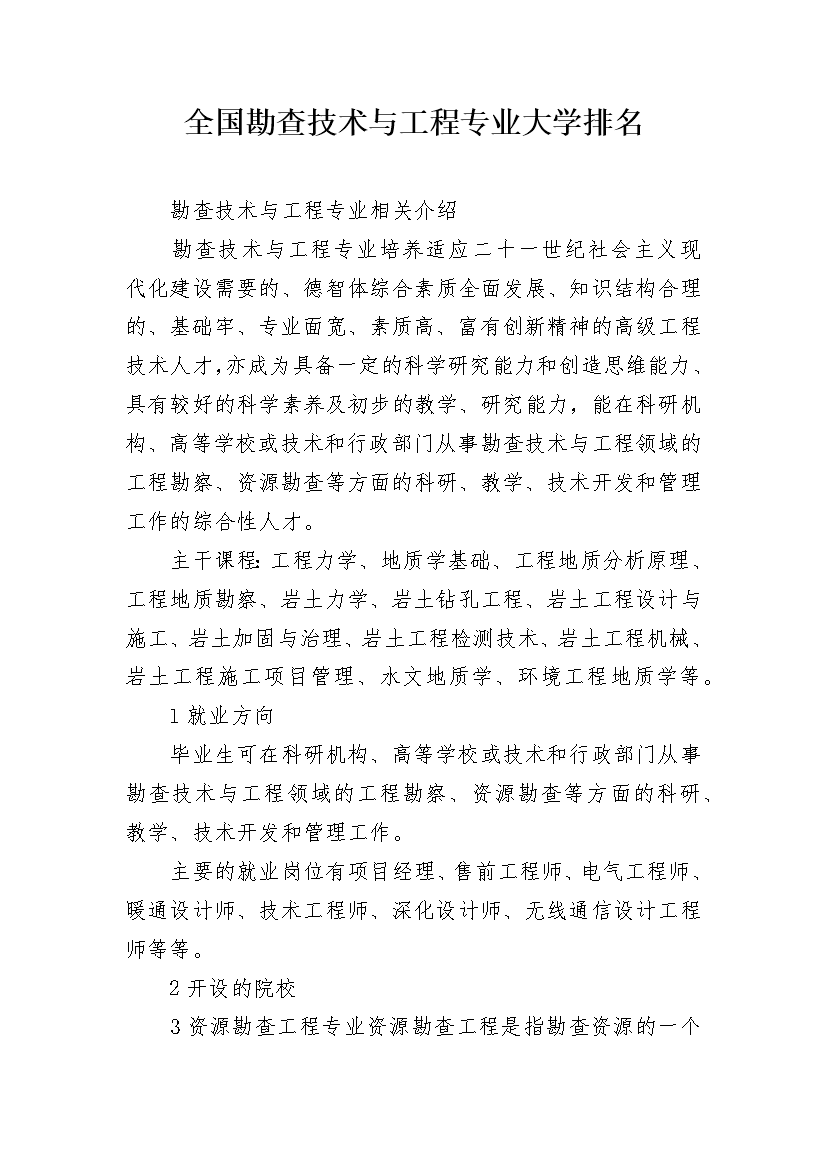 全国勘查技术与工程专业大学排名

勘查技术与工程专业相关介绍

勘查技术与工程专业培养适应二十一世纪社会主义现代化建设需要的、德智体综合素质全面发展、知识结构合理的、基础牢、专业面宽、素质高、富有创新精神的高级工程技术人才,亦成为具备一定的科学研究能力和创造思维能力、具有较好的科学素养及初步的教学、研究能力，能在科研机构、高等学校或技术和行政部门从事勘查技术与工程领域的工程勘察、资源勘查等方面的科研、教学、技术开发和管理工作的综合性人才。

主干课程:工程力学、地质学基础、工程地质分析原理、工程地质勘察、岩土力学、岩土钻孔工程、岩土工程设计与施工、岩土加固与治理、岩土工程检测技术、岩土工程机械、岩土工程施工项目管理、水文地质学、环境工程地质学等。

1 就业方向

毕业生可在科研机构、高等学校或技术和行政部门从事勘查技术与工程领域的工程勘察、资源勘查等方面的科研、教学、技术开发和管理工作。

主要的就业岗位有项目经理、售前工程师、电气工程师、暖通设计师、技术工程师、深化设计师、无线通信设计工程师等等。

2 开设的院校

3 资源勘查工程专业资源勘查工程是指勘查资源的一个